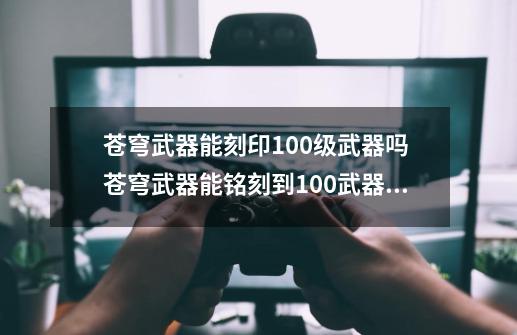 苍穹武器能刻印100级武器吗
苍穹武器能铭刻到100武器...